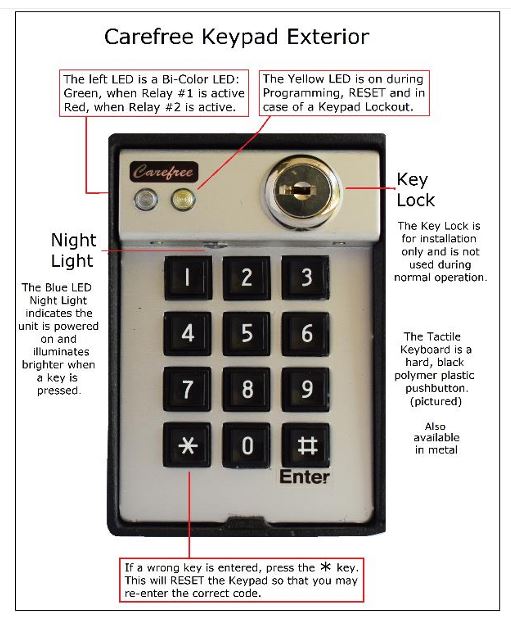 Carefree Keypad Exterior

The left LED is a Bi-Color LED: Green, when Relay #1 is active Red, when Relay #2 is active.

The Yellow LED is on during Programming, RESET and in case of a Keypad Lockout.

Carefree

Key Lock

The Key Lock is for installation only and is not used during normal operation.

Night Light

The Blue LED Night Light indicates the unit is powered on and illuminates brighter when a key is pressed.

1 2 3
4 5 6
7 8 9
* 0 #

Enter

The Tactile Keyboard is a hard, black polymer plastic pushbutton. (pictured)

Also available in metal

If a wrong key is entered, press the * key. This will RESET the Keypad so that you may re-enter the correct code.